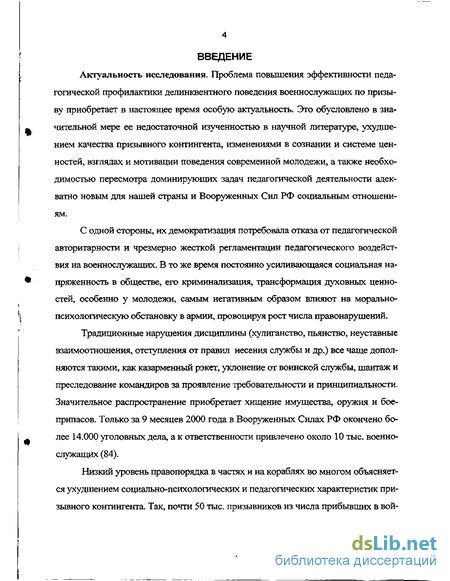 4

ВВЕДЕНИЕ

Актуальность исследования. Проблема повышения эффективности педагогической профилактики делинквентного поведения военнослужащих по призыву приобретает в настоящее время особую актуальность. Это обусловлено в значительной мере ее недостаточной изученностью в научной литературе, ухудшением качества призывного контингента, изменениями в сознании и системе ценностей, взглядах и мотивации поведения современной молодежи, а также необходимостью пересмотра доминирующих задач педагогической деятельности адекватно новым для нашей страны и Вооруженных Сил РФ социальным отношениям.

С одной стороны, их демократизация потребовала отказа от педагогической авторитарности и чрезмерно жесткой регламентации педагогического воздействия на военнослужащих. В то же время постоянно усиливающаяся социальная напряженность в обществе, его криминализация, трансформация духовных ценностей, особенно у молодежи, самым негативным образом влияют на морально-психологическую обстановку в армии, провоцируя рост числа правонарушений.

Традиционные нарушения дисциплины (хулиганство, пьянство, неуставные взаимоотношения, отступления от правил несения службы и др.) все чаще дополняются такими, как казарменный рэкет, уклонение от воинской службы, шантаж и преследование командиров за проявление требовательности и принципиальности. Значительное распространение приобретает хищение имущества, оружия и боеприпасов. Только за 9 месяцев 2000 года в Вооруженных Силах РФ окончено более 14.000 уголовных дела, а к ответственности привлечено около 10 тыс. военнослужащих (84).

Низкий уровень правопорядка в частях и на кораблях во многом объясняется ухудшением социально-психологических и педагогических характеристик призывного контингента. Так, почти 50 тыс. призывников из числа прибывших в вой-

dsLib.net
библиотека диссертаций